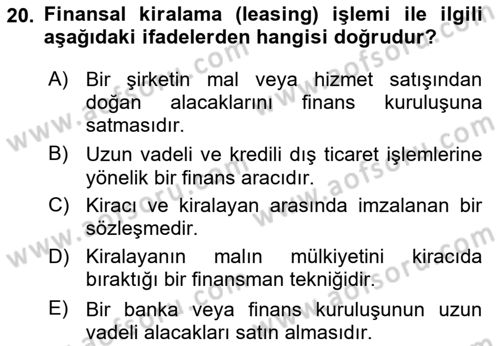 20. Finansal kiralama (leasing) işlemi ile ilgili aşağıdaki ifadelerden hangisi doğrudur?

A) Bir şirketin mal veya hizmet satışından doğan alacaklarını finans kuruluşuna satmasıdır.

B) Uzun vadeli ve kredili dış ticaret işlemlerine yönelik bir finans aracıdır.

C) Kiracı ve kiralayan arasında imzalanan bir sözleşmedir.

D) Kiralayanın malın mülkiyetini kiracıda bıraktığı bir finansman tekniğidir.

E) Bir banka veya finans kuruluşunun uzun vadeli alacakları satın almasıdır.

www.aofsoru.com